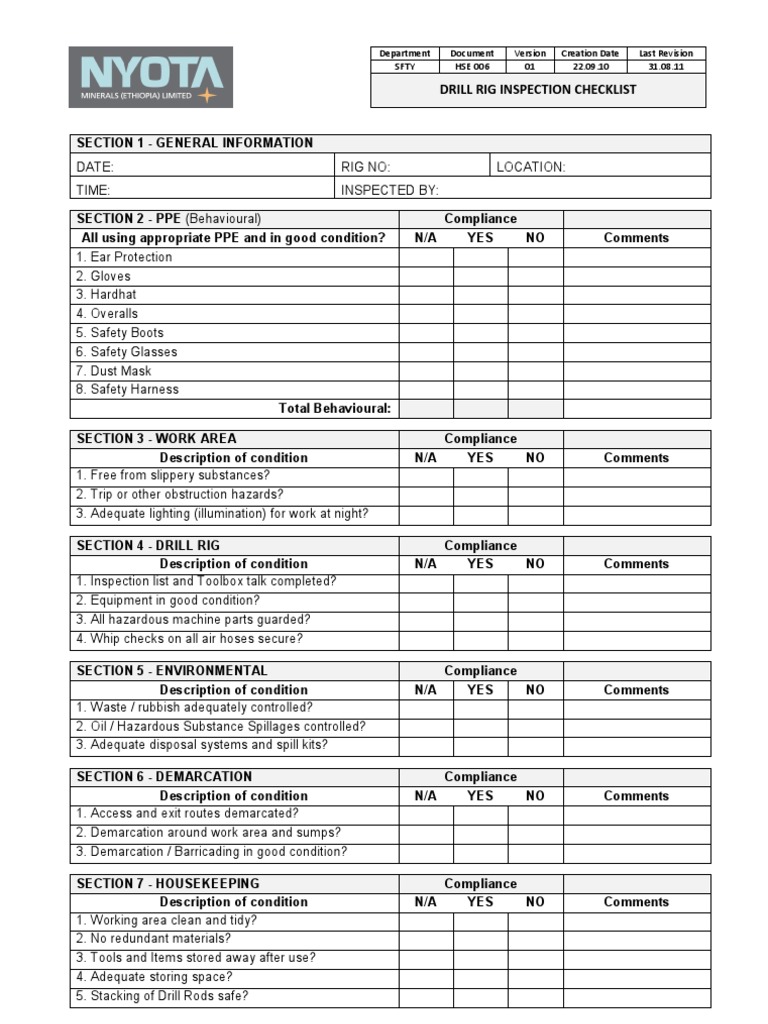 NYOTA
MINERALS (ETHIOPIA) LIMITED

| Department | Document | Version | Creation Date | Last Revision |
|---|---|---|---|---|
| SFTY | HSE 006 | 01 | 22.09.10 | 31.08.11 |

DRILL RIG INSPECTION CHECKLIST

| SECTION 1 - GENERAL INFORMATION | | |
|---|---|---|
| DATE: | RIG NO: | LOCATION: |
| TIME: | INSPECTED BY: | |

| SECTION 2 - PPE (Behavioural) | Compliance | | | |
|---|---|---|---|---|
| All using appropriate PPE and in good condition? | N/A | YES | NO | Comments |
| 1. Ear Protection | | | | |
| 2. Gloves | | | | |
| 3. Hardhat | | | | |
| 4. Overalls | | | | |
| 5. Safety Boots | | | | |
| 6. Safety Glasses | | | | |
| 7. Dust Mask | | | | |
| 8. Safety Harness | | | | |
| Total Behavioural: | | | | |

| SECTION 3 - WORK AREA | Compliance | | | |
|---|---|---|---|---|
| Description of condition | N/A | YES | NO | Comments |
| 1. Free from slippery substances? | | | | |
| 2. Trip or other obstruction hazards? | | | | |
| 3. Adequate lighting (illumination) for work at night? | | | | |

| SECTION 4 - DRILL RIG | Compliance | | | |
|---|---|---|---|---|
| Description of condition | N/A | YES | NO | Comments |
| 1. Inspection list and Toolbox talk completed? | | | | |
| 2. Equipment in good condition? | | | | |
| 3. All hazardous machine parts guarded? | | | | |
| 4. Whip checks on all air hoses secure? | | | | |

| SECTION 5 - ENVIRONMENTAL | Compliance | | | |
|---|---|---|---|---|
| Description of condition | N/A | YES | NO | Comments |
| 1. Waste / rubbish adequately controlled? | | | | |
| 2. Oil / Hazardous Substance Spillages controlled? | | | | |
| 3. Adequate disposal systems and spill kits? | | | | |

| SECTION 6 - DEMARCATION | Compliance | | | |
|---|---|---|---|---|
| Description of condition | N/A | YES | NO | Comments |
| 1. Access and exit routes demarcated? | | | | |
| 2. Demarcation around work area and sumps? | | | | |
| 3. Demarcation / Barricading in good condition? | | | | |

| SECTION 7 - HOUSEKEEPING | Compliance | | | |
|---|---|---|---|---|
| Description of condition | N/A | YES | NO | Comments |
| 1. Working area clean and tidy? | | | | |
| 2. No redundant materials? | | | | |
| 3. Tools and Items stored away after use? | | | | |
| 4. Adequate storing space? | | | | |
| 5. Stacking of Drill Rods safe? | | | | |